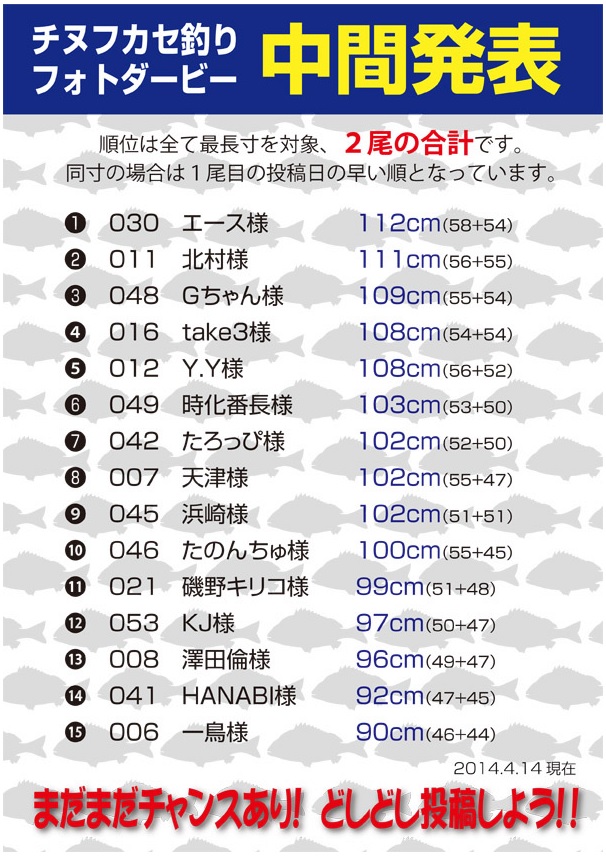 チヌフカセ釣り
フォトダービー

中間発表

順位は全て最長寸を対象、2尾の合計です。
同寸の場合は1尾目の投稿日の早い順となっています。

❶ 030 エース様 112cm(58+54)
❷ 011 北村様 111cm(56+55)
❸ 048 Gちゃん様 109cm(55+54)
❹ 016 take3様 108cm(54+54)
❺ 012 Y.Y様 108cm(56+52)
❻ 049 時化番長様 103cm(53+50)
❼ 042 たろっぴ様 102cm(52+50)
❽ 007 天津様 102cm(55+47)
❾ 045 浜崎様 102cm(51+51)
❿ 046 たのんちゅ様 100cm(55+45)
⓫ 021 磯野キリコ様 99cm(51+48)
⓬ 053 KJ様 97cm(50+47)
⓭ 008 澤田倫様 96cm(49+47)
⓮ 041 HANABI様 92cm(47+45)
⓯ 006 一鳥様 90cm(46+44)

2014.4.14 現在

まだまだチャンスあり! どしどし投稿しよう!!